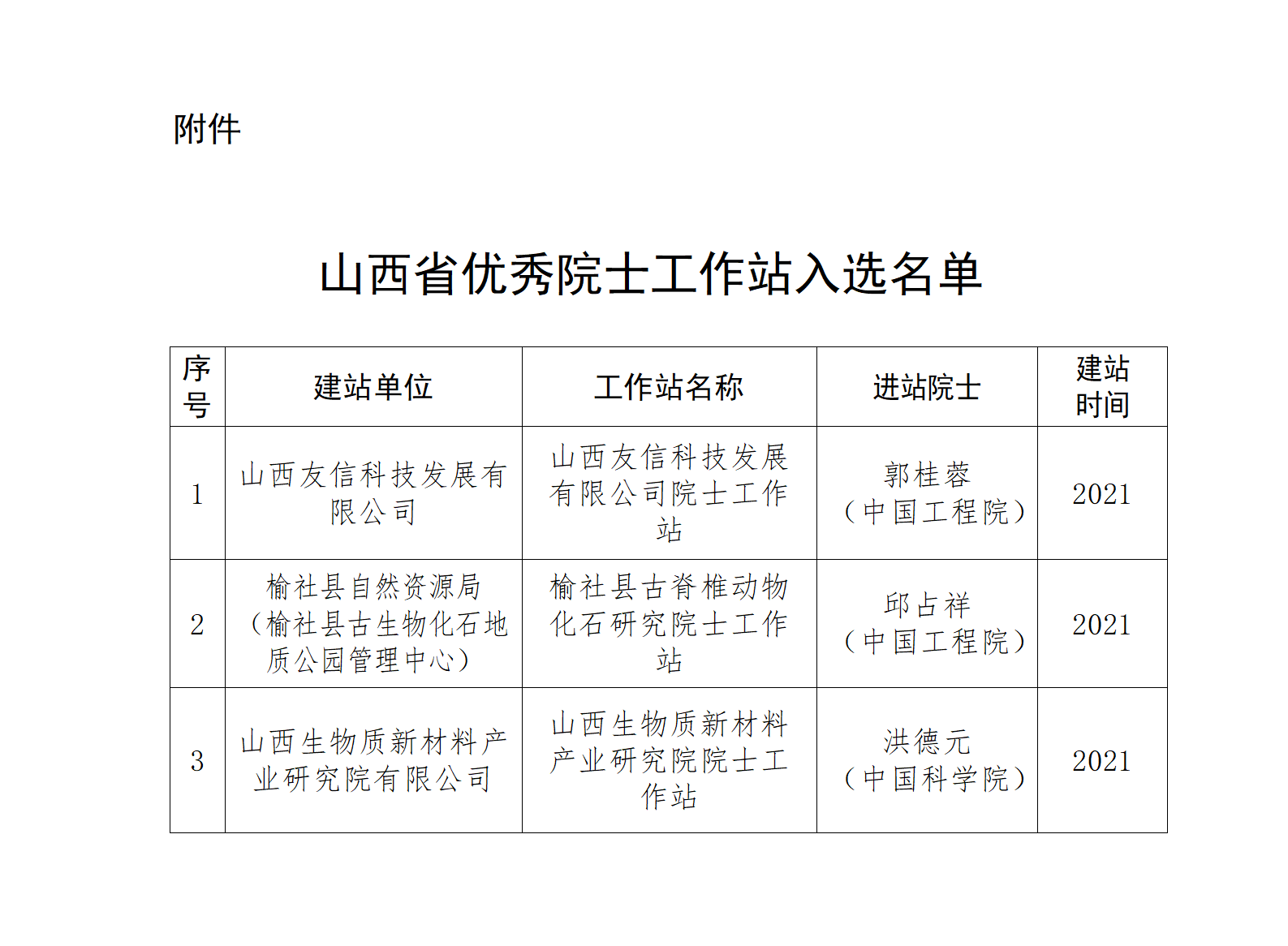 附件

山西省优秀院士工作站入选名单

| 序号 | 建站单位 | 工作站名称 | 进站院士 | 建站时间 |
|---|---|---|---|---|
| 1 | 山西友信科技发展有限公司 | 山西友信科技发展有限公司院士工作站 | 郭桂蓉（中国工程院） | 2021 |
| 2 | 榆社县自然资源局（榆社县古生物化石地质公园管理中心） | 榆社县古脊椎动物化石研究院士工作站 | 邱占祥（中国工程院） | 2021 |
| 3 | 山西生物质新材料产业研究院有限公司 | 山西生物质新材料产业研究院院士工作站 | 洪德元（中国科学院） | 2021 |